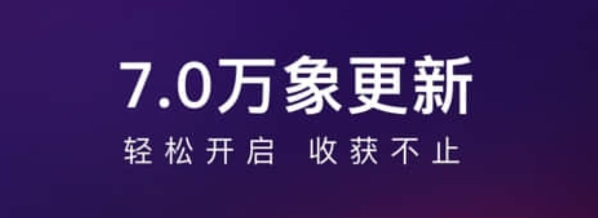 7.0万象更新

轻松开启 收获不止